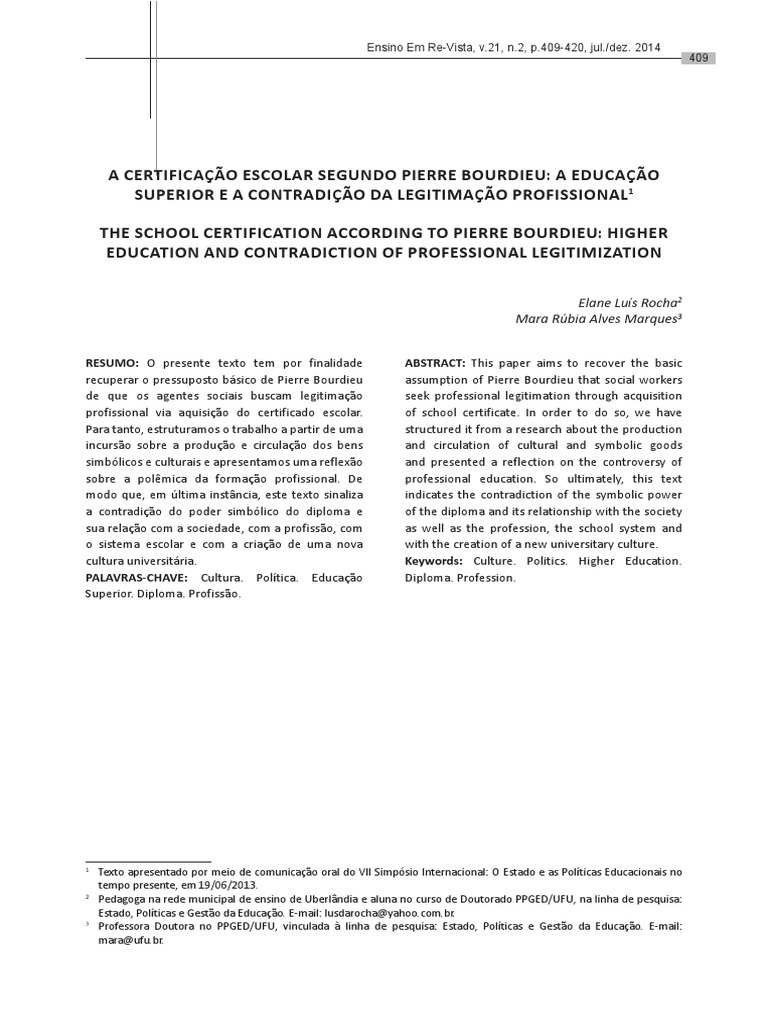 Ensino Em Re-Vista, v.21, n.2, p.409-420, jul./dez. 2014

409

A CERTIFICAÇÃO ESCOLAR SEGUNDO PIERRE BOURDIEU: A EDUCAÇÃO SUPERIOR E A CONTRADIÇÃO DA LEGITIMAÇÃO PROFISSIONAL$^1$

THE SCHOOL CERTIFICATION ACCORDING TO PIERRE BOURDIEU: HIGHER EDUCATION AND CONTRADICTION OF PROFESSIONAL LEGITIMIZATION

Elane Luís Rocha$^2$
Mara Rúbia Alves Marques$^3$

RESUMO: O presente texto tem por finalidade recuperar o pressuposto básico de Pierre Bourdieu de que os agentes sociais buscam legitimação profissional via aquisição do certificado escolar. Para tanto, estruturamos o trabalho a partir de uma incursão sobre a produção e circulação dos bens simbólicos e culturais e apresentamos uma reflexão sobre a polêmica da formação profissional. De modo que, em última instância, este texto sinaliza a contradição do poder simbólico do diploma e sua relação com a sociedade, com a profissão, com o sistema escolar e com a criação de uma nova cultura universitária.
PALAVRAS-CHAVE: Cultura. Política. Educação Superior. Diploma. Profissão.

ABSTRACT: This paper aims to recover the basic assumption of Pierre Bourdieu that social workers seek professional legitimation through acquisition of school certificate. In order to do so, we have structured it from a research about the production and circulation of cultural and symbolic goods and presented a reflection on the controversy of professional education. So ultimately, this text indicates the contradiction of the symbolic power of the diploma and its relationship with the society as well as the profession, the school system and with the creation of a new universitary culture.
Keywords: Culture. Politics. Higher Education. Diploma. Profession.

$^1$ Texto apresentado por meio de comunicação oral do VII Simpósio Internacional: O Estado e as Políticas Educacionais no tempo presente, em 19/06/2013.
$^2$ Pedagoga na rede municipal de ensino de Uberlândia e aluna no curso de Doutorado PPGED/UFU, na linha de pesquisa: Estado, Políticas e Gestão da Educação. E-mail: lusdarocha@yahoo.com.br.
$^3$ Professora Doutora no PPGED/UFU, vinculada à linha de pesquisa: Estado, Políticas e Gestão da Educação. E-mail: mara@ufu.br.